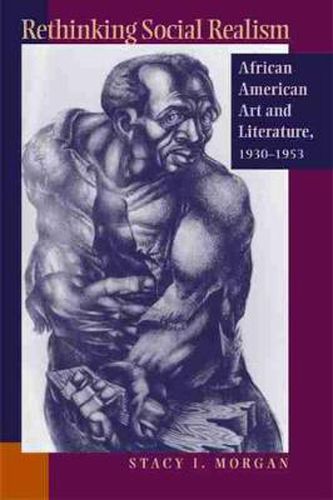 Rethinking Social Realism

African American Art and Literature, 1930–1953

STACY I. MORGAN